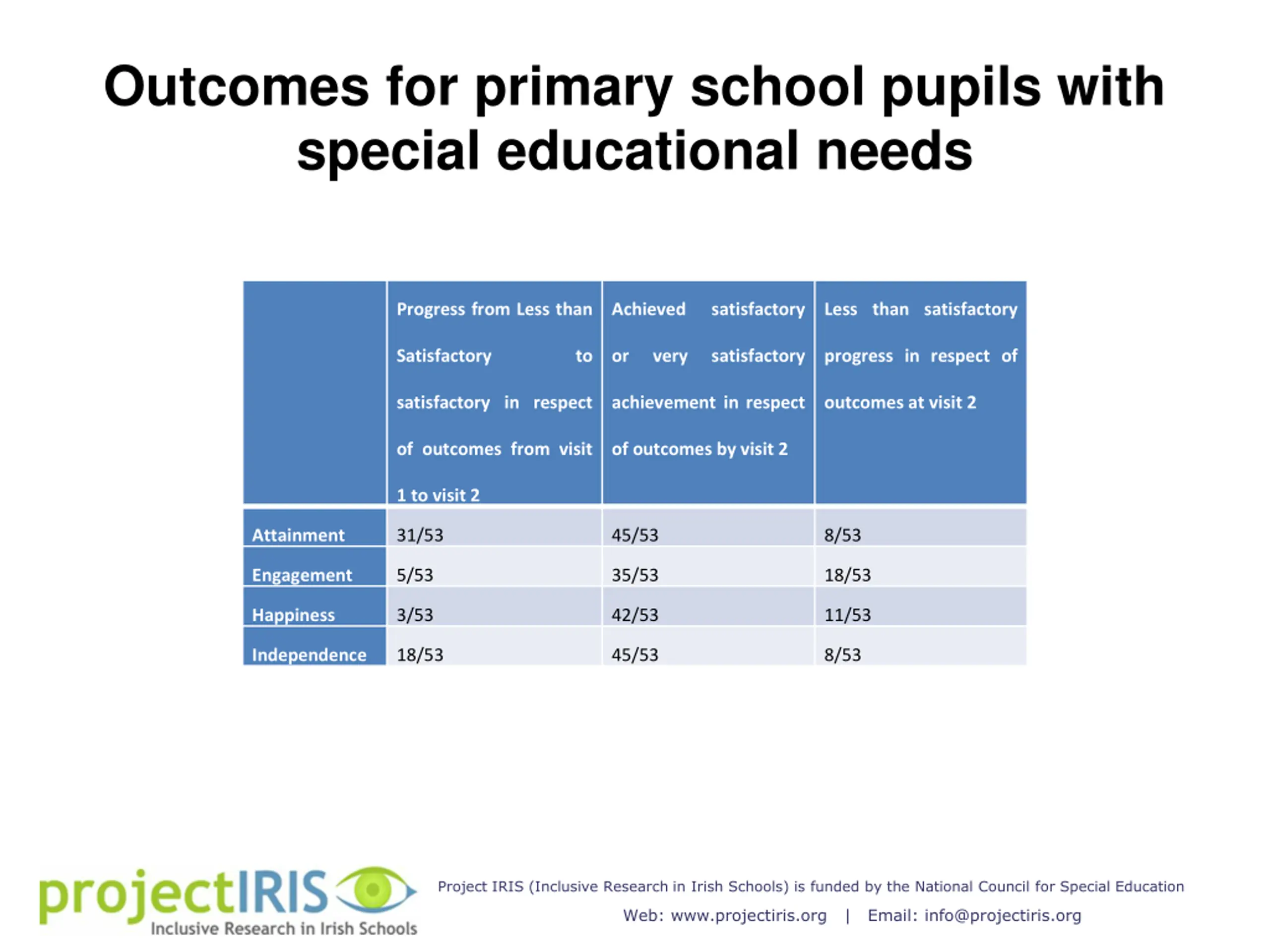 Outcomes for primary school pupils with special educational needs

| | Progress from Less than Satisfactory to satisfactory in respect of outcomes from visit 1 to visit 2 | Achieved satisfactory or very satisfactory achievement in respect of outcomes by visit 2 | Less than satisfactory progress in respect of outcomes at visit 2 |
|---|---|---|---|
| Attainment | 31/53 | 45/53 | 8/53 |
| Engagement | 5/53 | 35/53 | 18/53 |
| Happiness | 3/53 | 42/53 | 11/53 |
| Independence | 18/53 | 45/53 | 8/53 |

projectIRIS
Inclusive Research in Irish Schools

Project IRIS (Inclusive Research in Irish Schools) is funded by the National Council for Special Education
Web: www.projectiris.org | Email: info@projectiris.org